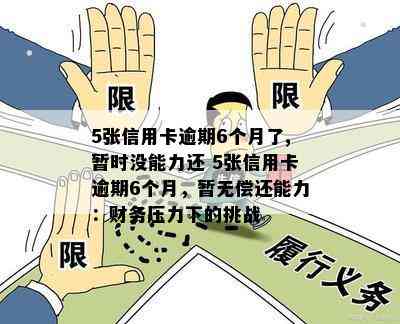 限

限

5张信用卡逾期6个月了，暂时没能力还 5张信用卡逾期6个月，暂无偿还能力：财务压力下的挑战

限

履行义务